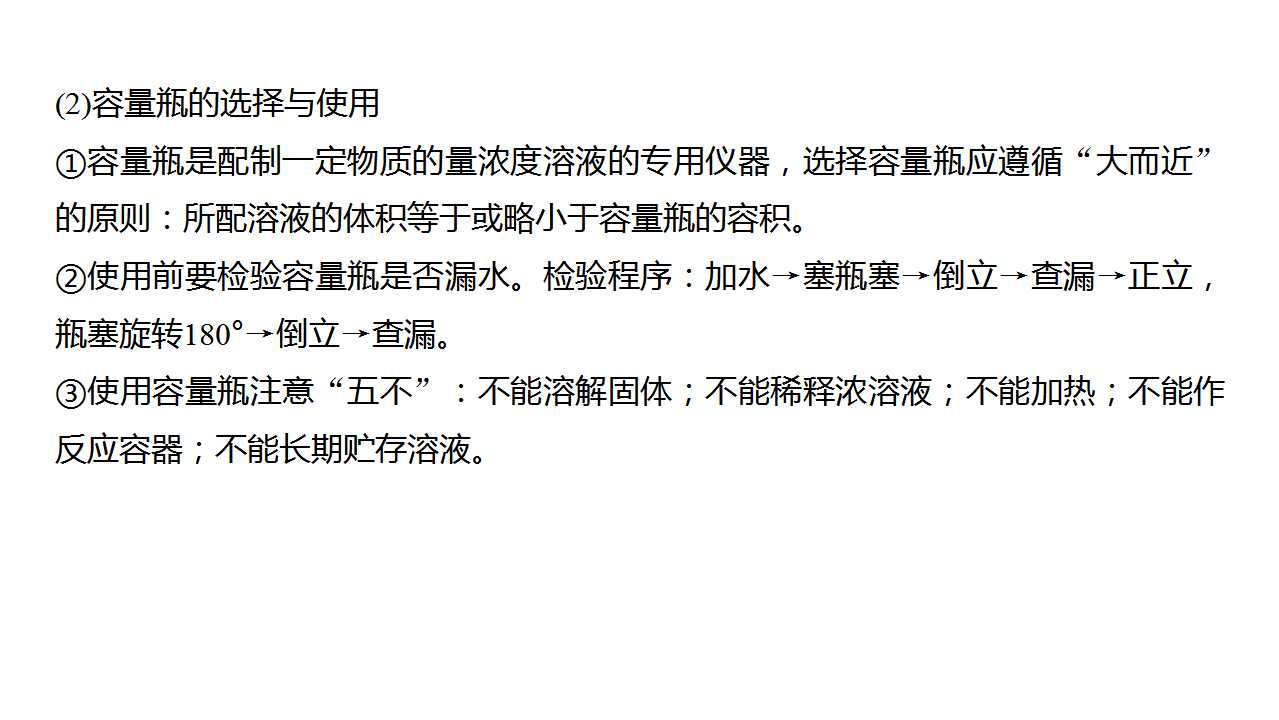 (2)容量瓶的选择与使用

①容量瓶是配制一定物质的量浓度溶液的专用仪器，选择容量瓶应遵循“大而近”的原则：所配溶液的体积等于或略小于容量瓶的容积。

②使用前要检验容量瓶是否漏水。检验程序：加水→塞瓶塞→倒立→查漏→正立，瓶塞旋转180°→倒立→查漏。

③使用容量瓶注意“五不”：不能溶解固体；不能稀释浓溶液；不能加热；不能作反应容器；不能长期贮存溶液。